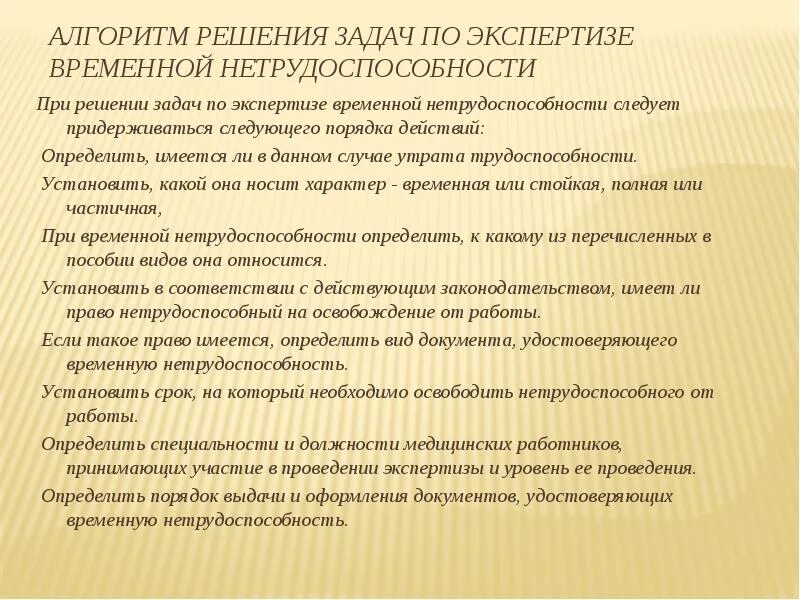 АЛГОРИТМ РЕШЕНИЯ ЗАДАЧ ПО ЭКСПЕРТИЗЕ ВРЕМЕННОЙ НЕТРУДОСПОСОБНОСТИ

При решении задач по экспертизе временной нетрудоспособности следует придерживаться следующего порядка действий:

Определить, имеется ли в данном случае утрата трудоспособности.

Установить, какой она носит характер - временная или стойкая, полная или частичная,

При временной нетрудоспособности определить, к какому из перечисленных в пособии видов она относится.

Установить в соответствии с действующим законодательством, имеет ли право нетрудоспособный на освобождение от работы.

Если такое право имеется, определить вид документа, удостоверяющего временную нетрудоспособность.

Установить срок, на который необходимо освободить нетрудоспособного от работы.

Определить специальности и должности медицинских работников, принимающих участие в проведении экспертизы и уровень ее проведения.

Определить порядок выдачи и оформления документов, удостоверяющих временную нетрудоспособность.